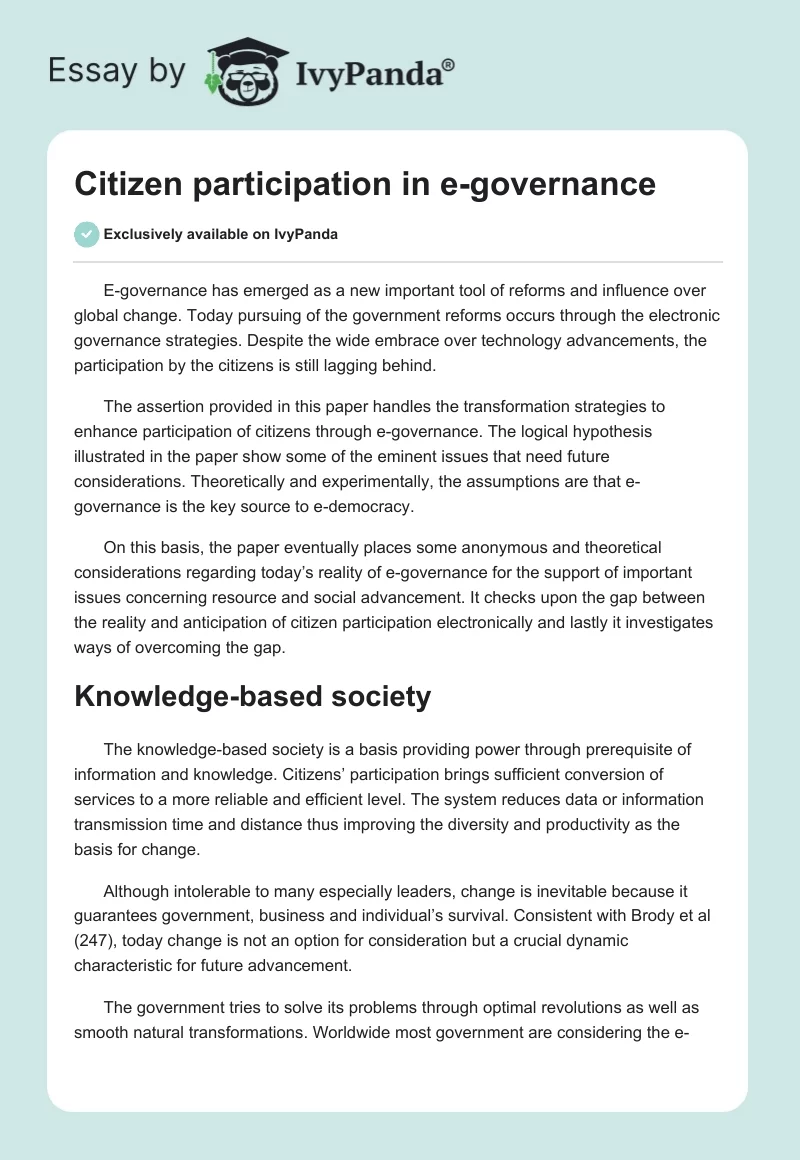 Essay by IvyPanda®

Citizen participation in e-governance

Exclusively available on IvyPanda

E-governance has emerged as a new important tool of reforms and influence over global change. Today pursuing of the government reforms occurs through the electronic governance strategies. Despite the wide embrace over technology advancements, the participation by the citizens is still lagging behind.

The assertion provided in this paper handles the transformation strategies to enhance participation of citizens through e-governance. The logical hypothesis illustrated in the paper show some of the eminent issues that need future considerations. Theoretically and experimentally, the assumptions are that e-governance is the key source to e-democracy.

On this basis, the paper eventually places some anonymous and theoretical considerations regarding today's reality of e-governance for the support of important issues concerning resource and social advancement. It checks upon the gap between the reality and anticipation of citizen participation electronically and lastly it investigates ways of overcoming the gap.

Knowledge-based society

The knowledge-based society is a basis providing power through prerequisite of information and knowledge. Citizens' participation brings sufficient conversion of services to a more reliable and efficient level. The system reduces data or information transmission time and distance thus improving the diversity and productivity as the basis for change.

Although intolerable to many especially leaders, change is inevitable because it guarantees government, business and individual's survival. Consistent with Brody et al (247), today change is not an option for consideration but a crucial dynamic characteristic for future advancement.

The government tries to solve its problems through optimal revolutions as well as smooth natural transformations. Worldwide most government are considering the e-